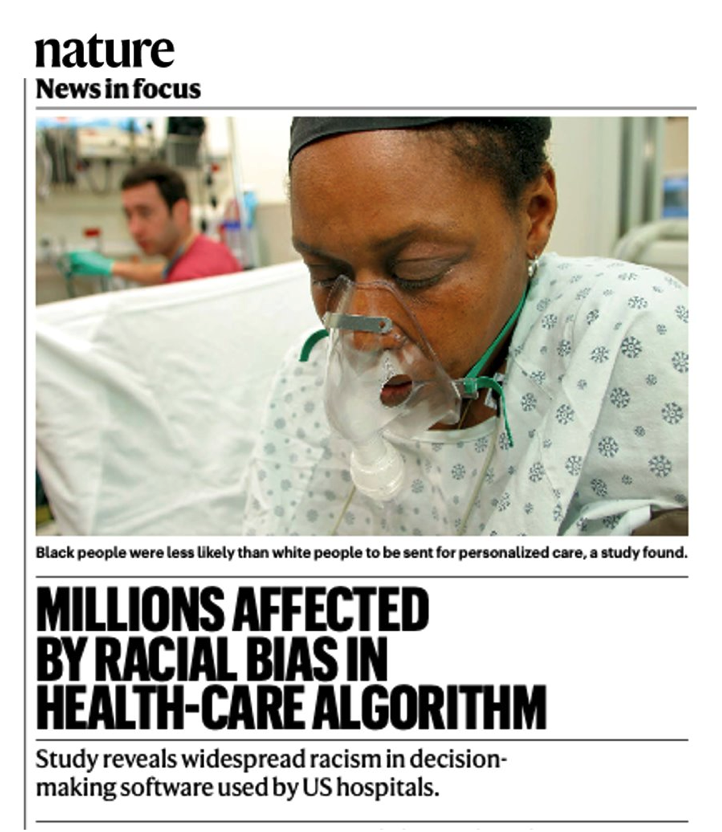 nature
News in focus

Black people were less likely than white people to be sent for personalized care, a study found.

MILLIONS AFFECTED BY RACIAL BIAS IN HEALTH-CARE ALGORITHM

Study reveals widespread racism in decision-making software used by US hospitals.